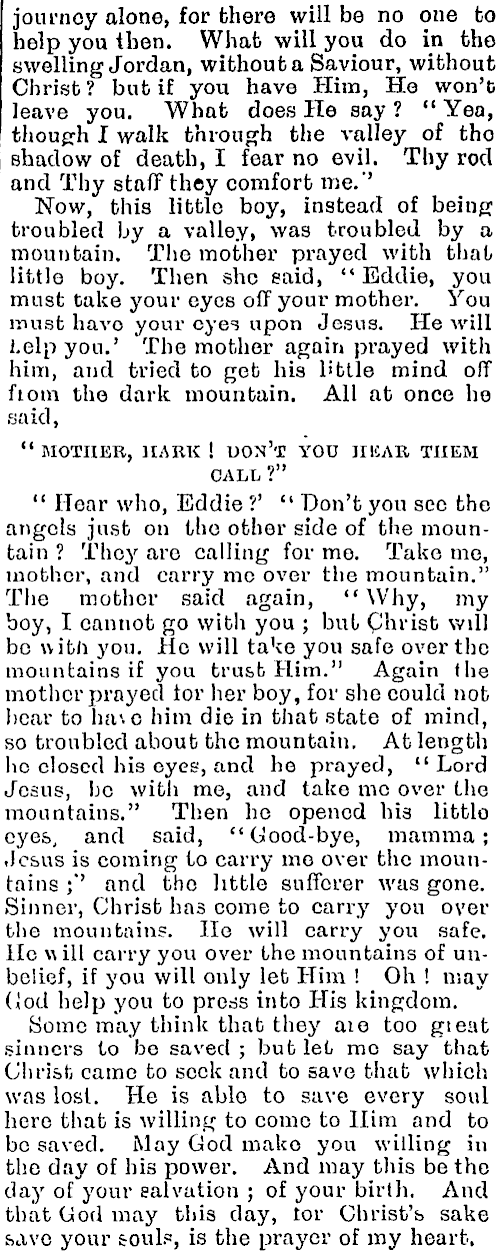 journey alone, for there will be no one to help you then. What will you do in the swelling Jordan, without a Saviour, without Christ? but if you have Him, He won't leave you. What does He say? "Yea, though I walk through the valley of the shadow of death, I fear no evil. Thy rod and Thy staff they comfort me."

Now, this little boy, instead of being troubled by a valley, was troubled by a mountain. The mother prayed with that little boy. Then she said, "Eddie, you must take your eyes off your mother. You must have your eyes upon Jesus. He will help you.' The mother again prayed with him, and tried to get his little mind off from the dark mountain. All at once he said,

"MOTHER, HARK! DON'T YOU HEAR THEM CALL?"

"Hear who, Eddie?' "Don't you see the angels just on the other side of the mountain? They are calling for me. Take me, mother, and carry me over the mountain." The mother said again, "Why, my boy, I cannot go with you; but Christ will be with you. He will take you safe over the mountains if you trust Him." Again the mother prayed for her boy, for she could not bear to have him die in that state of mind, so troubled about the mountain. At length he closed his eyes, and he prayed, "Lord Jesus, be with me, and take me over the mountains." Then he opened his little eyes, and said, "Good-bye, mamma; Jesus is coming to carry me over the mountains;" and the little sufferer was gone. Sinner, Christ has come to carry you over the mountains. He will carry you safe. He will carry you over the mountains of unbelief, if you will only let Him! Oh! may God help you to press into His kingdom.

Some may think that they are too great sinners to be saved; but let me say that Christ came to seek and to save that which was lost. He is able to save every soul here that is willing to come to Him and to be saved. May God make you willing in the day of his power. And may this be the day of your salvation; of your birth. And that God may this day, for Christ's sake save your souls, is the prayer of my heart.